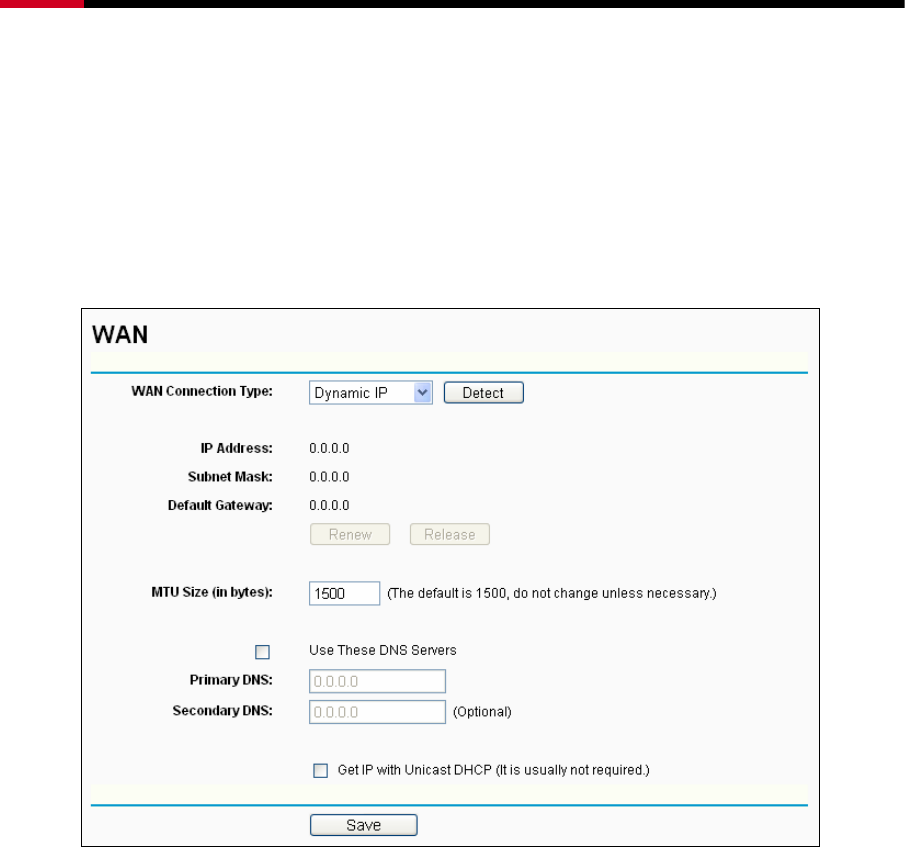 WAN

WAN Connection Type: Dynamic IP Detect

IP Address: 0.0.0.0

Subnet Mask: 0.0.0.0

Default Gateway: 0.0.0.0

Renew Release

MTU Size (in bytes): 1500 (The default is 1500, do not change unless necessary.)

Use These DNS Servers

Primary DNS: 0.0.0.0

Secondary DNS: 0.0.0.0 (Optional)

Get IP with Unicast DHCP (It is usually not required.)

Save